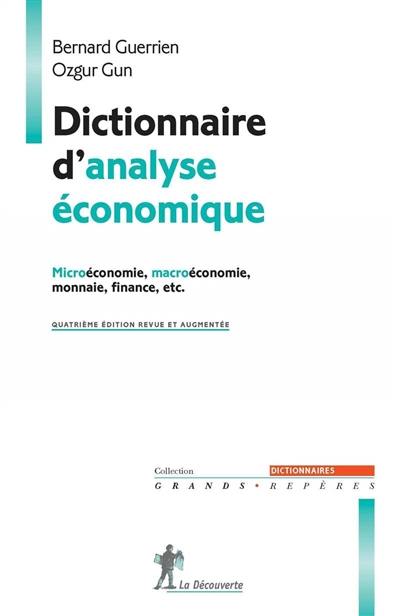 Bernard Guerrien
Ozgur Gun

Dictionnaire d'analyse économique

Microéconomie, macroéconomie, monnaie, finance, etc.

QUATRIÈME ÉDITION REVUE ET AUGMENTÉE

Collection DICTIONNAIRES
GRANDS • REPÈRES

La Découverte